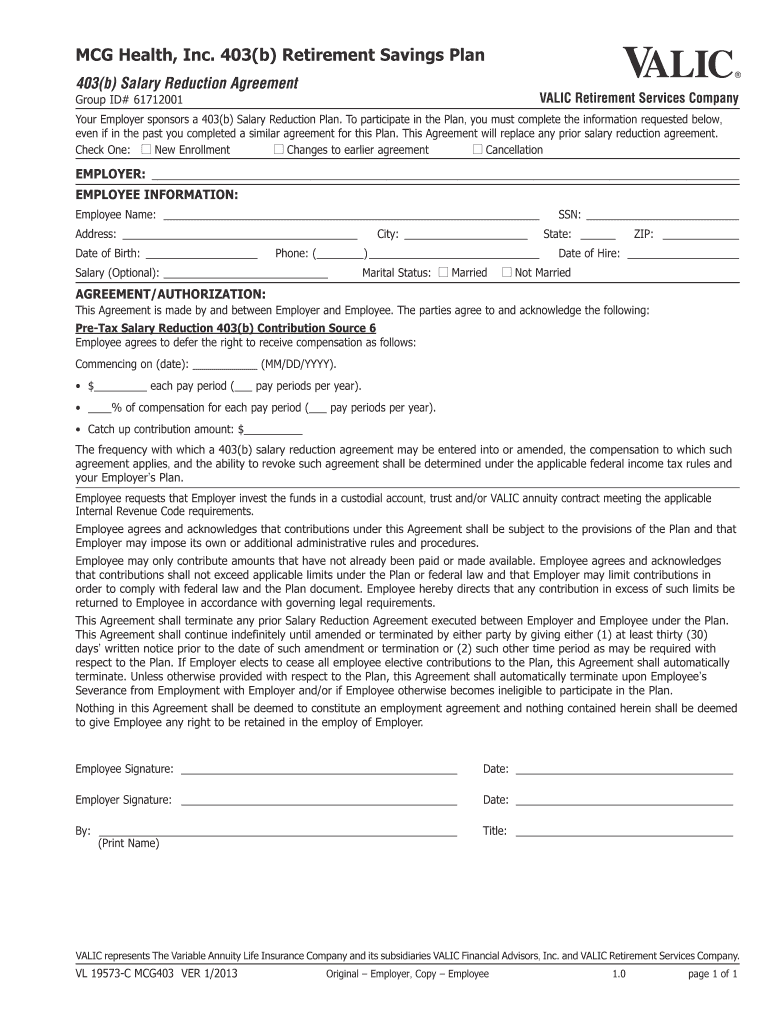 MCG Health, Inc. 403(b) Retirement Savings Plan

VALIC®

403(b) Salary Reduction Agreement

Group ID# 61712001

VALIC Retirement Services Company

Your Employer sponsors a 403(b) Salary Reduction Plan. To participate in the Plan, you must complete the information requested below, even if in the past you completed a similar agreement for this Plan. This Agreement will replace any prior salary reduction agreement.

Check One: ☐ New Enrollment ☐ Changes to earlier agreement ☐ Cancellation

EMPLOYER: ______

EMPLOYEE INFORMATION:

Employee Name: ______ SSN: ______

Address: ______ City: ______ State: ______ ZIP: ______

Date of Birth: ______ Phone: (______)______ Date of Hire: ______

Salary (Optional): ______ Marital Status: ☐ Married ☐ Not Married

AGREEMENT/AUTHORIZATION:

This Agreement is made by and between Employer and Employee. The parties agree to and acknowledge the following:

Pre-Tax Salary Reduction 403(b) Contribution Source 6

Employee agrees to defer the right to receive compensation as follows:

Commencing on (date): ______ (MM/DD/YYYY).

• $______ each pay period (___ pay periods per year).

• ____% of compensation for each pay period (___ pay periods per year).

• Catch up contribution amount: $______

The frequency with which a 403(b) salary reduction agreement may be entered into or amended, the compensation to which such agreement applies, and the ability to revoke such agreement shall be determined under the applicable federal income tax rules and your Employer's Plan.

Employee requests that Employer invest the funds in a custodial account, trust and/or VALIC annuity contract meeting the applicable Internal Revenue Code requirements.

Employee agrees and acknowledges that contributions under this Agreement shall be subject to the provisions of the Plan and that Employer may impose its own or additional administrative rules and procedures.

Employee may only contribute amounts that have not already been paid or made available. Employee agrees and acknowledges that contributions shall not exceed applicable limits under the Plan or federal law and that Employer may limit contributions in order to comply with federal law and the Plan document. Employee hereby directs that any contribution in excess of such limits be returned to Employee in accordance with governing legal requirements.

This Agreement shall terminate any prior Salary Reduction Agreement executed between Employer and Employee under the Plan. This Agreement shall continue indefinitely until amended or terminated by either party by giving either (1) at least thirty (30) days' written notice prior to the date of such amendment or termination or (2) such other time period as may be required with respect to the Plan. If Employer elects to cease all employee elective contributions to the Plan, this Agreement shall automatically terminate. Unless otherwise provided with respect to the Plan, this Agreement shall automatically terminate upon Employee's Severance from Employment with Employer and/or if Employee otherwise becomes ineligible to participate in the Plan.

Nothing in this Agreement shall be deemed to constitute an employment agreement and nothing contained herein shall be deemed to give Employee any right to be retained in the employ of Employer.

Employee Signature: ______ Date: ______

Employer Signature: ______ Date: ______

By: ______ Title: ______
(Print Name)

VALIC represents The Variable Annuity Life Insurance Company and its subsidiaries VALIC Financial Advisors, Inc. and VALIC Retirement Services Company.

VL 19573-C MCG403 VER 1/2013 Original – Employer, Copy – Employee 1.0 page 1 of 1